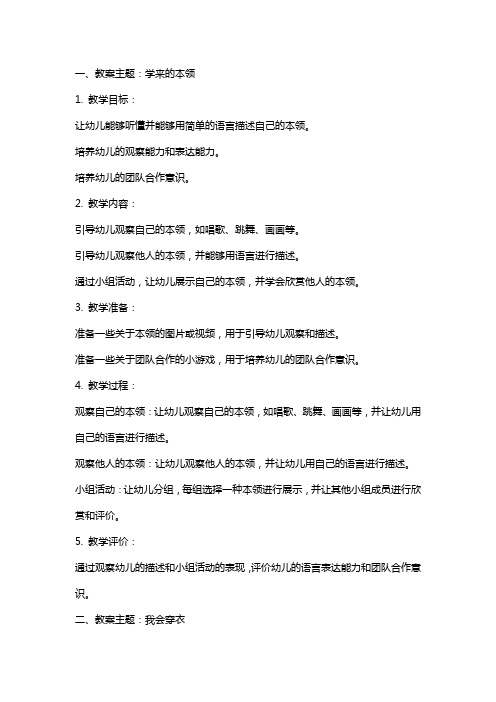 一、教案主题：学来的本领

1. 教学目标：

让幼儿能够听懂并能够用简单的语言描述自己的本领。

培养幼儿的观察能力和表达能力。

培养幼儿的团队合作意识。

2. 教学内容：

引导幼儿观察自己的本领，如唱歌、跳舞、画画等。

引导幼儿观察他人的本领，并能够用语言进行描述。

通过小组活动，让幼儿展示自己的本领，并学会欣赏他人的本领。

3. 教学准备：

准备一些关于本领的图片或视频，用于引导幼儿观察和描述。

准备一些关于团队合作的小游戏，用于培养幼儿的团队合作意识。

4. 教学过程：

观察自己的本领：让幼儿观察自己的本领，如唱歌、跳舞、画画等，并让幼儿用自己的语言进行描述。

观察他人的本领：让幼儿观察他人的本领，并让幼儿用自己的语言进行描述。

小组活动：让幼儿分组，每组选择一种本领进行展示，并让其他小组成员进行欣赏和评价。

5. 教学评价：

通过观察幼儿的描述和小组活动的表现，评价幼儿的语言表达能力和团队合作意识。

二、教案主题：我会穿衣